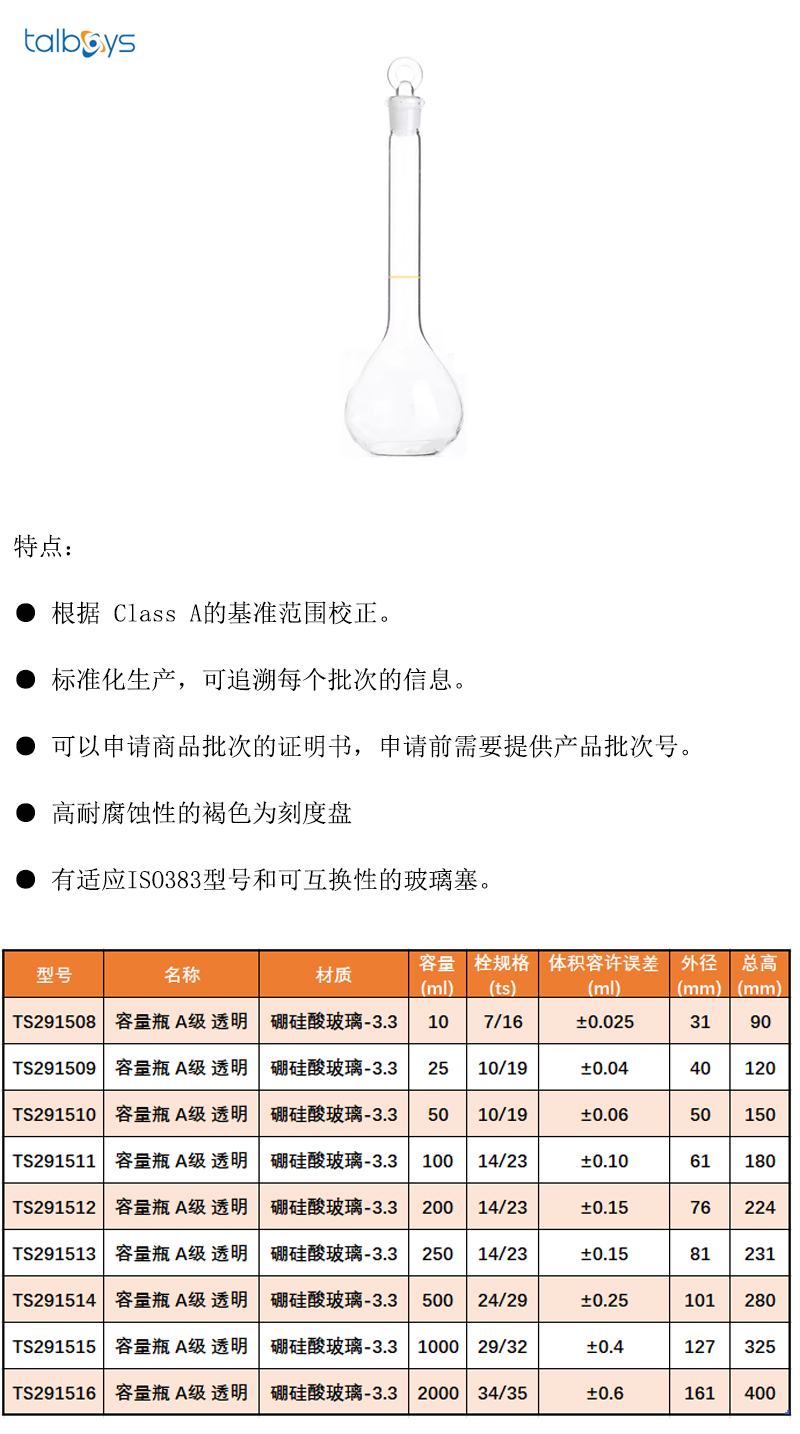 talboys

特点：

● 根据 Class A的基准范围校正。

● 标准化生产，可追溯每个批次的信息。

● 可以申请商品批次的证明书，申请前需要提供产品批次号。

● 高耐腐蚀性的褐色为刻度盘

● 有适应ISO383型号和可互换性的玻璃塞。

| 型号 | 名称 | 材质 | 容量 (ml) | 栓规格 (ts) | 体积容许误差 (ml) | 外径 (mm) | 总高 (mm) |
|---|---|---|---|---|---|---|---|
| TS291508 | 容量瓶 A级 透明 | 硼硅酸玻璃-3.3 | 10 | 7/16 | ±0.025 | 31 | 90 |
| TS291509 | 容量瓶 A级 透明 | 硼硅酸玻璃-3.3 | 25 | 10/19 | ±0.04 | 40 | 120 |
| TS291510 | 容量瓶 A级 透明 | 硼硅酸玻璃-3.3 | 50 | 10/19 | ±0.06 | 50 | 150 |
| TS291511 | 容量瓶 A级 透明 | 硼硅酸玻璃-3.3 | 100 | 14/23 | ±0.10 | 61 | 180 |
| TS291512 | 容量瓶 A级 透明 | 硼硅酸玻璃-3.3 | 200 | 14/23 | ±0.15 | 76 | 224 |
| TS291513 | 容量瓶 A级 透明 | 硼硅酸玻璃-3.3 | 250 | 14/23 | ±0.15 | 81 | 231 |
| TS291514 | 容量瓶 A级 透明 | 硼硅酸玻璃-3.3 | 500 | 24/29 | ±0.25 | 101 | 280 |
| TS291515 | 容量瓶 A级 透明 | 硼硅酸玻璃-3.3 | 1000 | 29/32 | ±0.4 | 127 | 325 |
| TS291516 | 容量瓶 A级 透明 | 硼硅酸玻璃-3.3 | 2000 | 34/35 | ±0.6 | 161 | 400 |